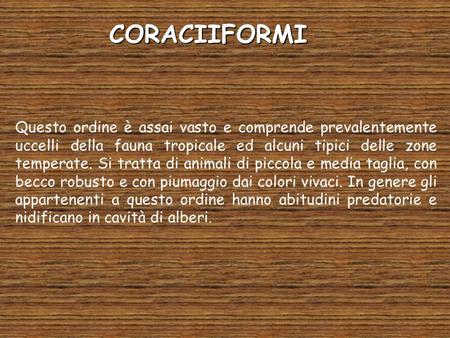 CORACIIFORMI

Questo ordine è assai vasto e comprende prevalentemente uccelli della fauna tropicale ed alcuni tipici delle zone temperate. Si tratta di animali di piccola e media taglia, con becco robusto e con piumaggio dai colori vivaci. In genere gli appartenenti a questo ordine hanno abitudini predatorie e nidificano in cavità di alberi.